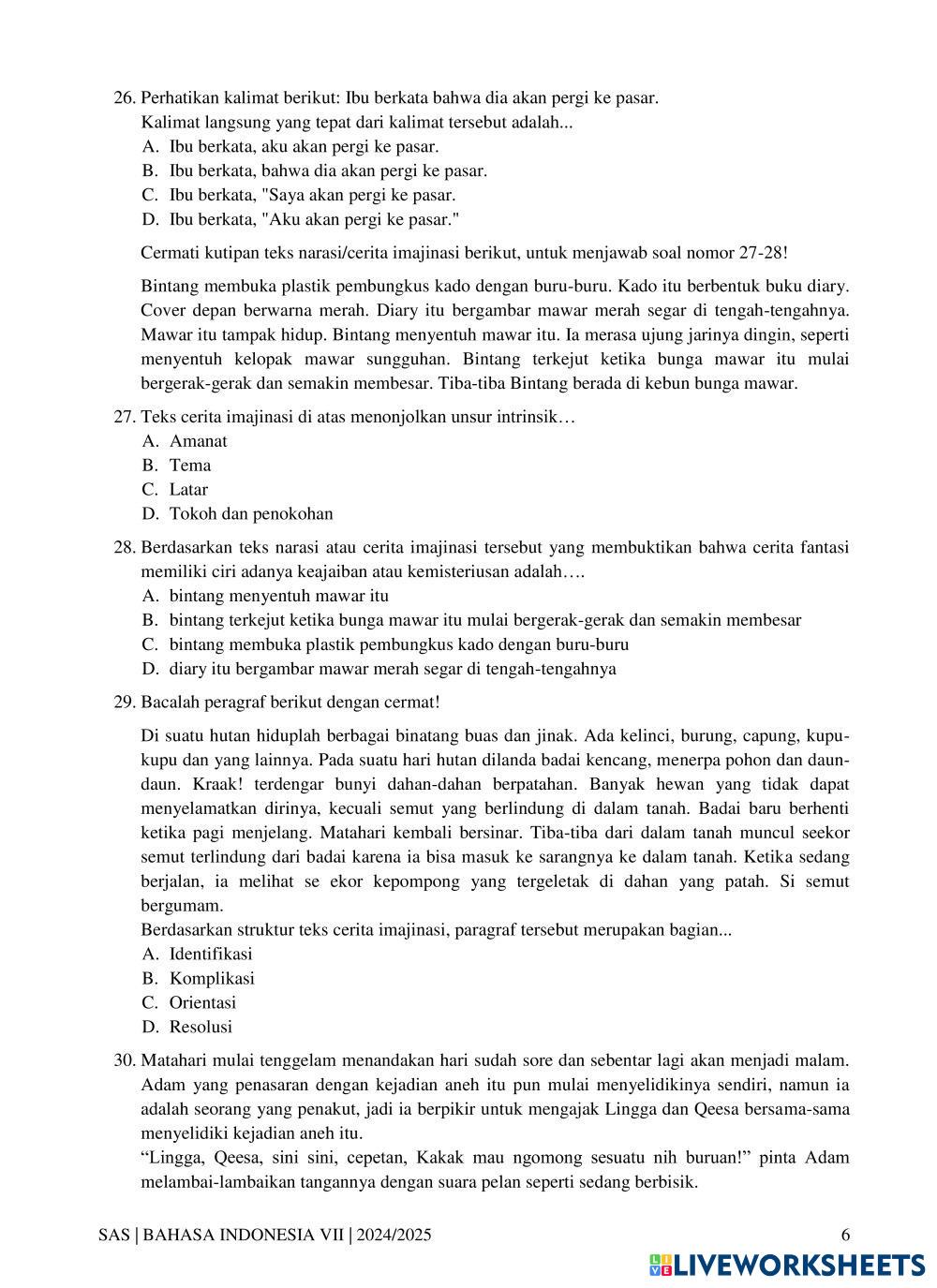 26. Perhatikan kalimat berikut: Ibu berkata bahwa dia akan pergi ke pasar.
Kalimat langsung yang tepat dari kalimat tersebut adalah...
A. Ibu berkata, aku akan pergi ke pasar.
B. Ibu berkata, bahwa dia akan pergi ke pasar.
C. Ibu berkata, "Saya akan pergi ke pasar.
D. Ibu berkata, "Aku akan pergi ke pasar."

Cermati kutipan teks narasi/cerita imajinasi berikut, untuk menjawab soal nomor 27-28!

Bintang membuka plastik pembungkus kado dengan buru-buru. Kado itu berbentuk buku diary. Cover depan berwarna merah. Diary itu bergambar mawar merah segar di tengah-tengahnya. Mawar itu tampak hidup. Bintang menyentuh mawar itu. Ia merasa ujung jarinya dingin, seperti menyentuh kelopak mawar sungguhan. Bintang terkejut ketika bunga mawar itu mulai bergerak-gerak dan semakin membesar. Tiba-tiba Bintang berada di kebun bunga mawar.

27. Teks cerita imajinasi di atas menonjolkan unsur intrinsik…
A. Amanat
B. Tema
C. Latar
D. Tokoh dan penokohan

28. Berdasarkan teks narasi atau cerita imajinasi tersebut yang membuktikan bahwa cerita fantasi memiliki ciri adanya keajaiban atau kemisteriusan adalah….
A. bintang menyentuh mawar itu
B. bintang terkejut ketika bunga mawar itu mulai bergerak-gerak dan semakin membesar
C. bintang membuka plastik pembungkus kado dengan buru-buru
D. diary itu bergambar mawar merah segar di tengah-tengahnya

29. Bacalah peragraf berikut dengan cermat!

Di suatu hutan hiduplah berbagai binatang buas dan jinak. Ada kelinci, burung, capung, kupu-kupu dan yang lainnya. Pada suatu hari hutan dilanda badai kencang, menerpa pohon dan daun-daun. Kraak! terdengar bunyi dahan-dahan berpatahan. Banyak hewan yang tidak dapat menyelamatkan dirinya, kecuali semut yang berlindung di dalam tanah. Badai baru berhenti ketika pagi menjelang. Matahari kembali bersinar. Tiba-tiba dari dalam tanah muncul seekor semut terlindung dari badai karena ia bisa masuk ke sarangnya ke dalam tanah. Ketika sedang berjalan, ia melihat se ekor kepompong yang tergeletak di dahan yang patah. Si semut bergumam.
Berdasarkan struktur teks cerita imajinasi, paragraf tersebut merupakan bagian...
A. Identifikasi
B. Komplikasi
C. Orientasi
D. Resolusi

30. Matahari mulai tenggelam menandakan hari sudah sore dan sebentar lagi akan menjadi malam. Adam yang penasaran dengan kejadian aneh itu pun mulai menyelidikinya sendiri, namun ia adalah seorang yang penakut, jadi ia berpikir untuk mengajak Lingga dan Qeesa bersama-sama menyelidiki kejadian aneh itu.
“Lingga, Qeesa, sini sini, cepetan, Kakak mau ngomong sesuatu nih buruan!” pinta Adam melambai-lambaikan tangannya dengan suara pelan seperti sedang berbisik.

SAS | BAHASA INDONESIA VII | 2024/2025 6

LIVEWORKSHEETS